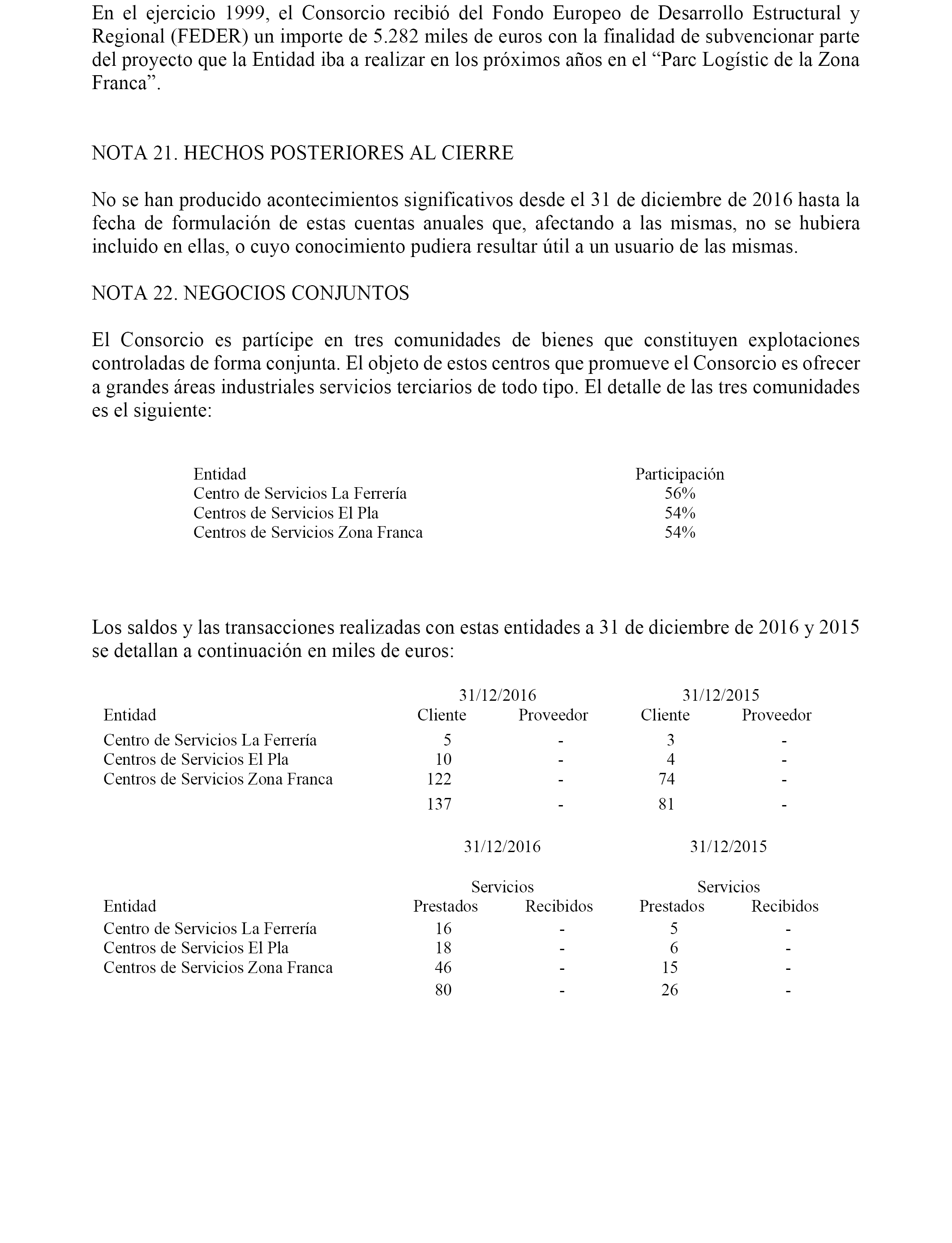 En el ejercicio 1999, el Consorcio recibió del Fondo Europeo de Desarrollo Estructural y Regional (FEDER) un importe de 5.282 miles de euros con la finalidad de subvencionar parte del proyecto que la Entidad iba a realizar en los próximos años en el “Parc Logístic de la Zona Franca”.

NOTA 21. HECHOS POSTERIORES AL CIERRE

No se han producido acontecimientos significativos desde el 31 de diciembre de 2016 hasta la fecha de formulación de estas cuentas anuales que, afectando a las mismas, no se hubiera incluido en ellas, o cuyo conocimiento pudiera resultar útil a un usuario de las mismas.

NOTA 22. NEGOCIOS CONJUNTOS

El Consorcio es partícipe en tres comunidades de bienes que constituyen explotaciones controladas de forma conjunta. El objeto de estos centros que promueve el Consorcio es ofrecer a grandes áreas industriales servicios terciarios de todo tipo. El detalle de las tres comunidades es el siguiente:

| Entidad | Participación |
|---|---|
| Centro de Servicios La Ferrería | 56% |
| Centros de Servicios El Pla | 54% |
| Centros de Servicios Zona Franca | 54% |

Los saldos y las transacciones realizadas con estas entidades a 31 de diciembre de 2016 y 2015 se detallan a continuación en miles de euros:

| | 31/12/2016 | | 31/12/2015 | |
|---|---|---|---|---|
| Entidad | Cliente | Proveedor | Cliente | Proveedor |
| Centro de Servicios La Ferrería | 5 | - | 3 | - |
| Centros de Servicios El Pla | 10 | - | 4 | - |
| Centros de Servicios Zona Franca | 122 | - | 74 | - |
| | 137 | - | 81 | - |

| | 31/12/2016 | | 31/12/2015 | |
|---|---|---|---|---|
| | Servicios | | Servicios | |
| Entidad | Prestados | Recibidos | Prestados | Recibidos |
| Centro de Servicios La Ferrería | 16 | - | 5 | - |
| Centros de Servicios El Pla | 18 | - | 6 | - |
| Centros de Servicios Zona Franca | 46 | - | 15 | - |
| | 80 | - | 26 | - |